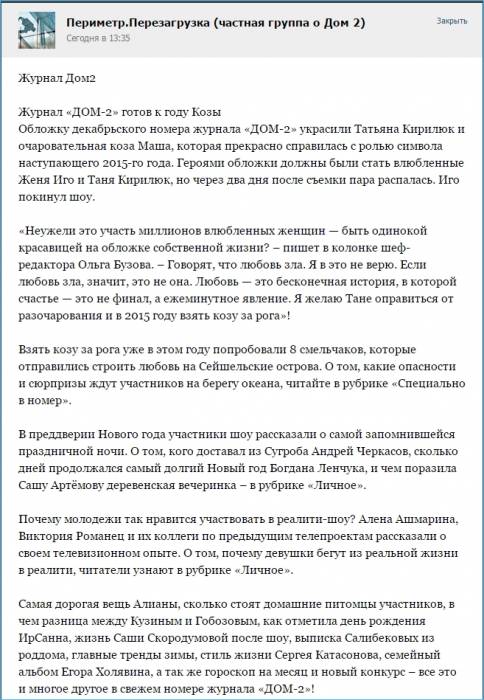 Периметр.Перезагрузка (частная группа о Дом 2)
Сегодня в 13:35

Закрыть

Журнал Дом2

Журнал «ДОМ-2» готов к году Козы
Обложку декабрьского номера журнала «ДОМ-2» украсили Татьяна Кирилюк и очаровательная коза Маша, которая прекрасно справилась с ролью символа наступающего 2015-го года. Героями обложки должны были стать влюбленные Женя Иго и Таня Кирилюк, но через два дня после съемки пара распалась. Иго покинул шоу.

«Неужели это участь миллионов влюбленных женщин — быть одинокой красавицей на обложке собственной жизни? – пишет в колонке шеф-редактора Ольга Бузова. – Говорят, что любовь зла. Я в это не верю. Если любовь зла, значит, это не она. Любовь — это бесконечная история, в которой счастье — это не финал, а ежеминутное явление. Я желаю Тане оправиться от разочарования и в 2015 году взять козу за рога»!

Взять козу за рога уже в этом году попробовали 8 смельчаков, которые отправились строить любовь на Сейшельские острова. О том, какие опасности и сюрпризы ждут участников на берегу океана, читайте в рубрике «Специально в номер».

В преддверии Нового года участники шоу рассказали о самой запомнившейся праздничной ночи. О том, кого доставал из Сугроба Андрей Черкасов, сколько дней продолжался самый долгий Новый год Богдана Ленчука, и чем поразила Сашу Артёмову деревенская вечеринка – в рубрике «Личное».

Почему молодежи так нравится участвовать в реалити-шоу? Алена Ашмарина, Виктория Романец и их коллеги по предыдущим телепроектам рассказали о своем телевизионном опыте. О том, почему девушки бегут из реальной жизни в реалити, читатели узнают в рубрике «Личное».

Самая дорогая вещь Алианы, сколько стоят домашние питомцы участников, в чем разница между Кузиным и Гобозовым, как отметила день рождения ИрСанна, жизнь Саши Скородумовой после шоу, выписка Салибековых из роддома, главные тренды зимы, стиль жизни Сергея Катасонова, семейный альбом Егора Холявина, а так же гороскоп на месяц и новый конкурс – все это и многое другое в свежем номере журнала «ДОМ-2»!